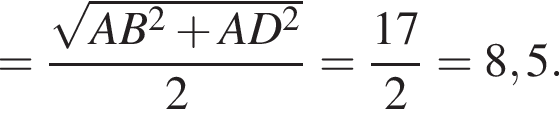 $= \frac{\sqrt{AB^2 + AD^2}}{2} = \frac{17}{2} = 8,5.$